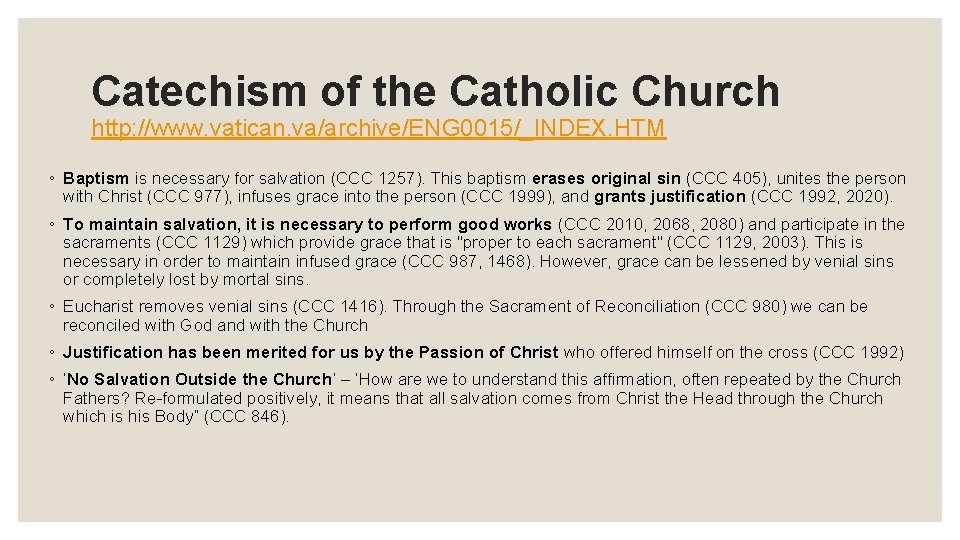 Catechism of the Catholic Church
http://www.vatican.va/archive/ENG0015/_INDEX.HTM

◦ Baptism is necessary for salvation (CCC 1257). This baptism erases original sin (CCC 405), unites the person with Christ (CCC 977), infuses grace into the person (CCC 1999), and grants justification (CCC 1992, 2020).

◦ To maintain salvation, it is necessary to perform good works (CCC 2010, 2068, 2080) and participate in the sacraments (CCC 1129) which provide grace that is "proper to each sacrament" (CCC 1129, 2003). This is necessary in order to maintain infused grace (CCC 987, 1468). However, grace can be lessened by venial sins or completely lost by mortal sins.

◦ Eucharist removes venial sins (CCC 1416). Through the Sacrament of Reconciliation (CCC 980) we can be reconciled with God and with the Church

◦ Justification has been merited for us by the Passion of Christ who offered himself on the cross (CCC 1992)

◦ 'No Salvation Outside the Church' – 'How are we to understand this affirmation, often repeated by the Church Fathers? Re-formulated positively, it means that all salvation comes from Christ the Head through the Church which is his Body" (CCC 846).